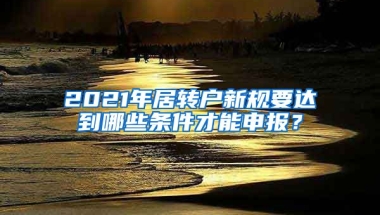 2021年居转户新规要达到哪些条件才能申报？